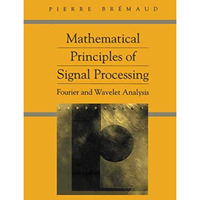 PIERRE BRÉMAUD

Mathematical Principles of Signal Processing

Fourier and Wavelet Analysis